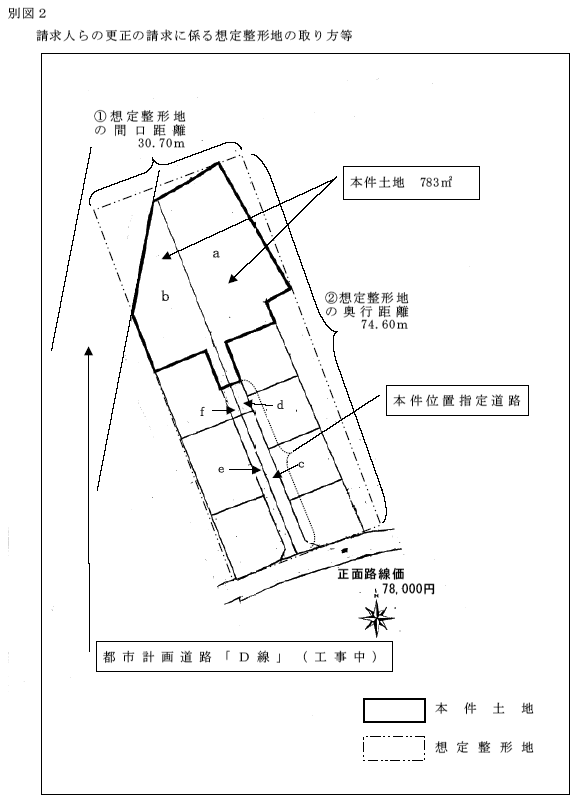 別図２

請求人らの更正の請求に係る想定整形地の取り方等

①想定整形地の間口距離 30.70m

本件土地　783㎡

a

b

②想定整形地の奥行距離 74.60m

本件位置指定道路

f

d

e

c

正面路線価 78,000円

N

都市計画道路「Ｄ線」（工事中）

本件土地

想定整形地